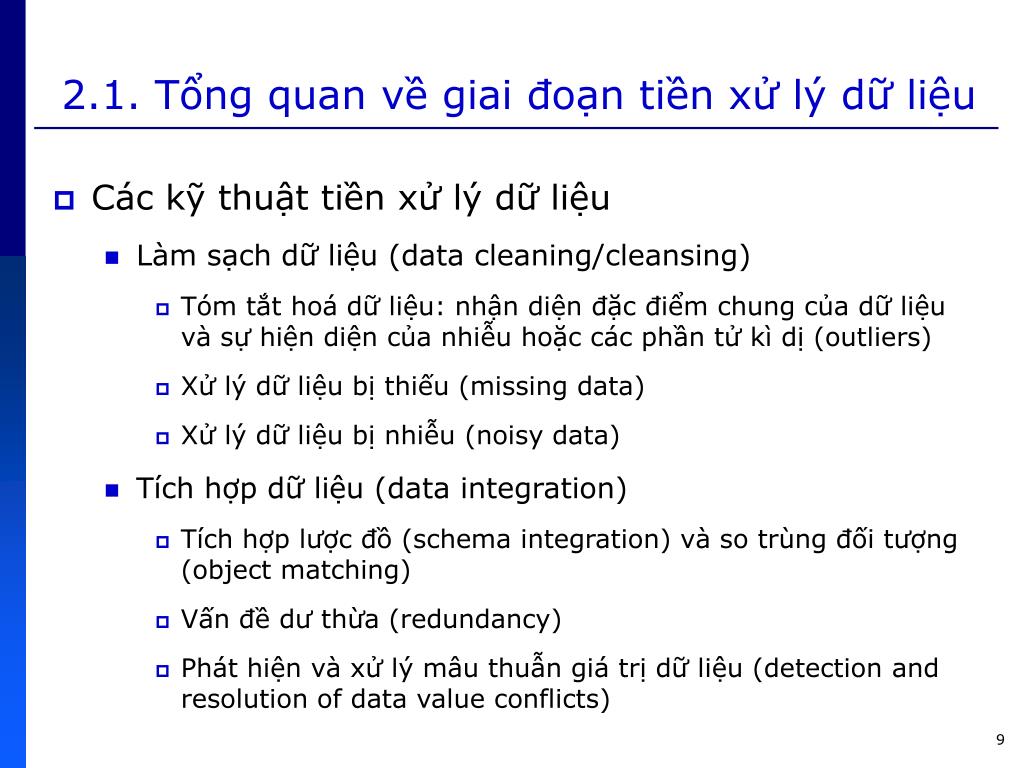 2.1. Tổng quan về giai đoạn tiền xử lý dữ liệu

Các kỹ thuật tiền xử lý dữ liệu

Làm sạch dữ liệu (data cleaning/cleansing)

Tóm tắt hoá dữ liệu: nhận diện đặc điểm chung của dữ liệu và sự hiện diện của nhiễu hoặc các phần tử kì dị (outliers)

Xử lý dữ liệu bị thiếu (missing data)

Xử lý dữ liệu bị nhiễu (noisy data)

Tích hợp dữ liệu (data integration)

Tích hợp lược đồ (schema integration) và so trùng đối tượng (object matching)

Vấn đề dư thừa (redundancy)

Phát hiện và xử lý mâu thuẫn giá trị dữ liệu (detection and resolution of data value conflicts)

9